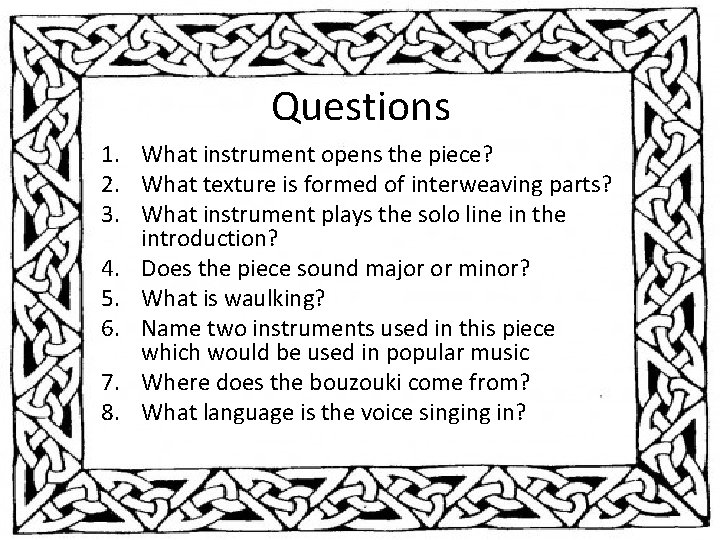 Questions

1. What instrument opens the piece?
2. What texture is formed of interweaving parts?
3. What instrument plays the solo line in the introduction?
4. Does the piece sound major or minor?
5. What is waulking?
6. Name two instruments used in this piece which would be used in popular music
7. Where does the bouzouki come from?
8. What language is the voice singing in?